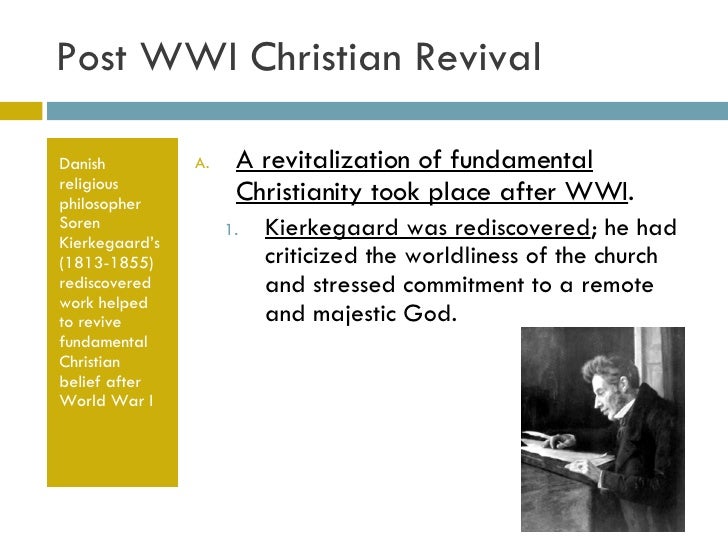 Post WWI Christian Revival

Danish religious philosopher Soren Kierkegaard's (1813-1855) rediscovered work helped to revive fundamental Christian belief after World War I

A. A revitalization of fundamental Christianity took place after WWI.

1. Kierkegaard was rediscovered; he had criticized the worldliness of the church and stressed commitment to a remote and majestic God.